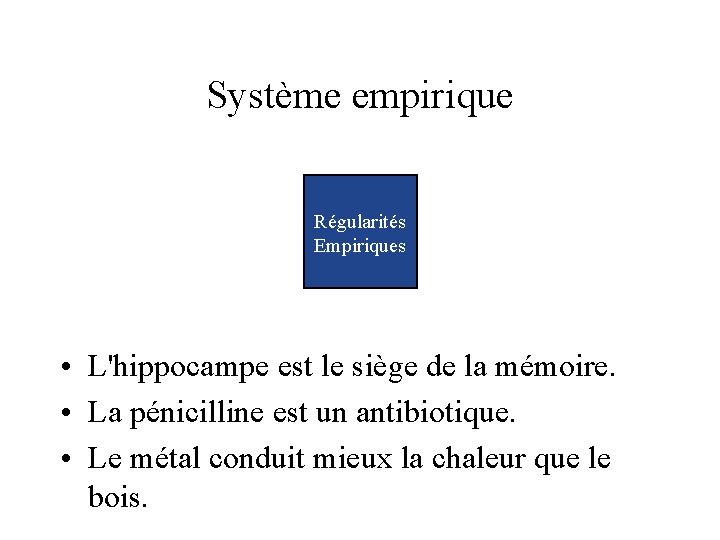 Système empirique

Régularités Empiriques

• L'hippocampe est le siège de la mémoire.
• La pénicilline est un antibiotique.
• Le métal conduit mieux la chaleur que le bois.